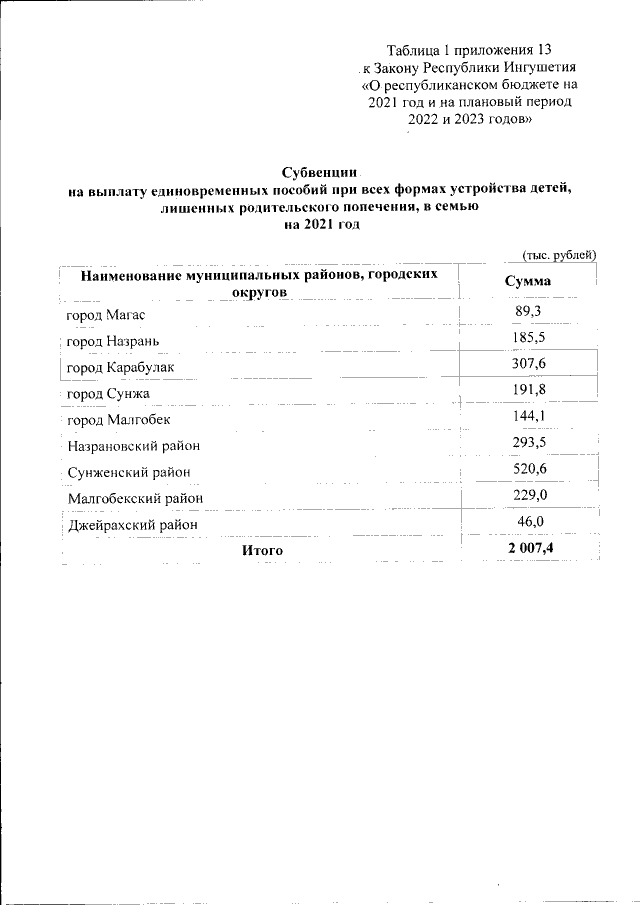 Таблица 1 приложения 13
к Закону Республики Ингушетия
«О республиканском бюджете на 2021 год и на плановый период 2022 и 2023 годов»

Субвенции
на выплату единовременных пособий при всех формах устройства детей, лишенных родительского попечения, в семью
на 2021 год

(тыс. рублей)

| Наименование муниципальных районов, городских округов | Сумма |
|---|---|
| город Магас | 89,3 |
| город Назрань | 185,5 |
| город Карабулак | 307,6 |
| город Сунжа | 191,8 |
| город Малгобек | 144,1 |
| Назрановский район | 293,5 |
| Сунженский район | 520,6 |
| Малгобекский район | 229,0 |
| Джейрахский район | 46,0 |
| Итого | 2 007,4 |